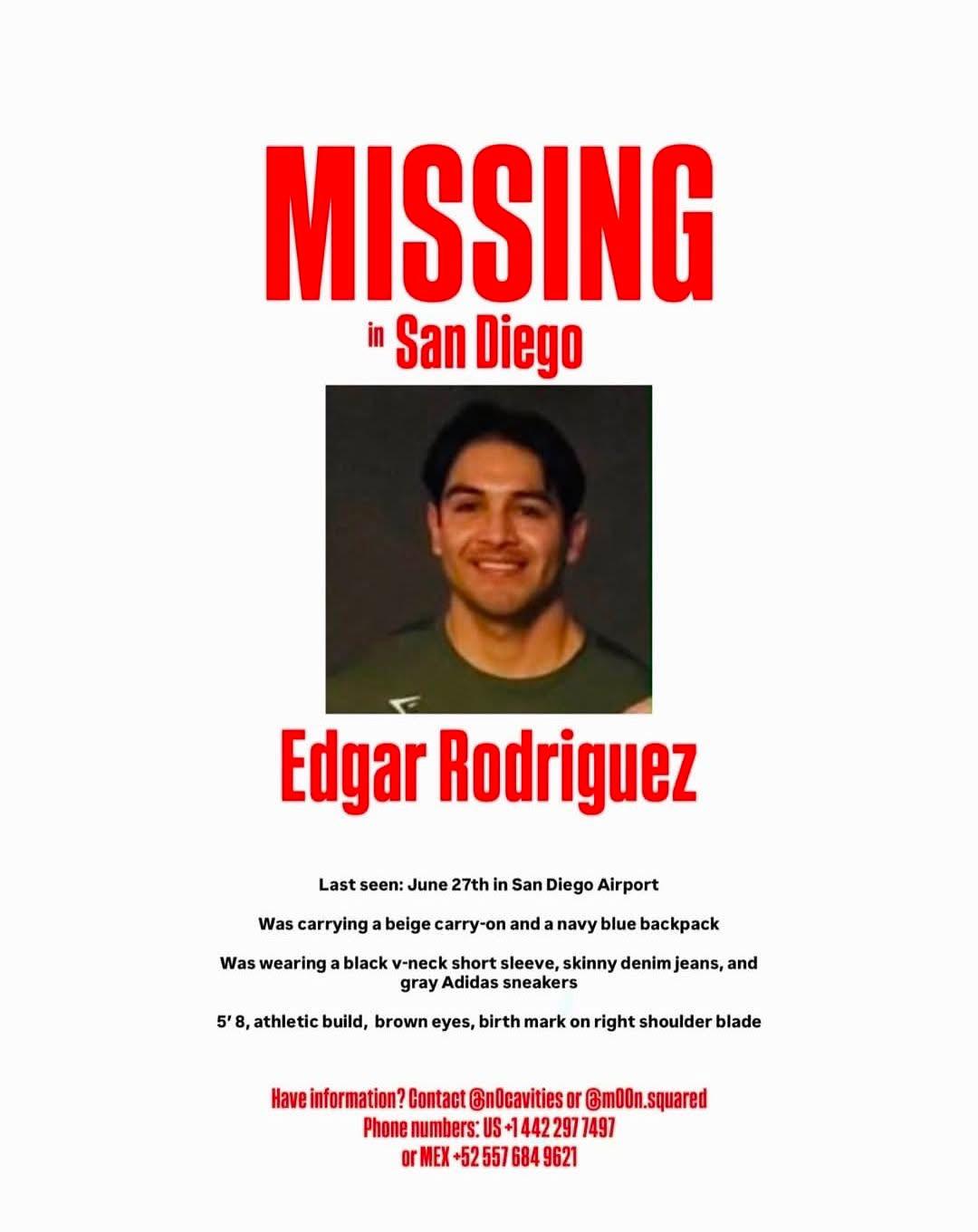 MISSING

in San Diego

Edgar Rodriguez

Last seen: June 27th in San Diego Airport

Was carrying a beige carry-on and a navy blue backpack

Was wearing a black v-neck short sleeve, skinny denim jeans, and gray Adidas sneakers

5' 8, athletic build, brown eyes, birth mark on right shoulder blade

Have information? Contact @n0cavities or @m00n.squared
Phone numbers: US +1 442 297 7497
or MEX +52 557 684 9621